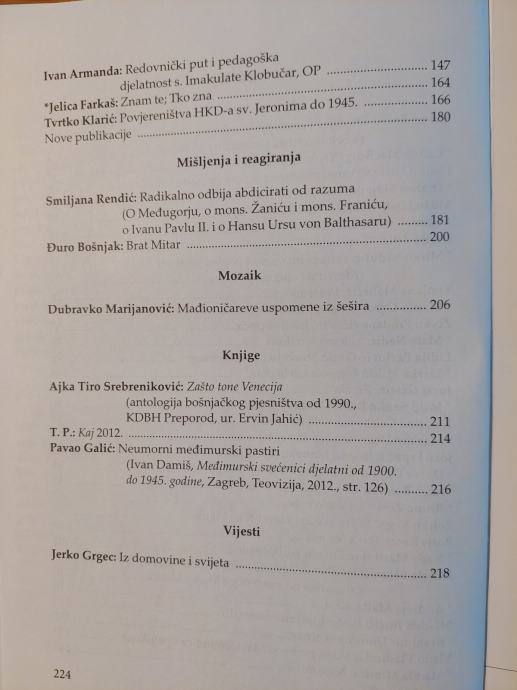 Ivan Armanda: Redovnički put i pedagoška djelatnost s. Imakulate Klobučar, OP ........ 147
*Jelica Farkaš: Znam te; Tko zna ........ 164
Tvrtko Klarić: Povjereništva HKD-a sv. Jeronima do 1945. ........ 166
Nove publikacije ........ 180

Mišljenja i reagiranja

Smiljana Rendić: Radikalno odbija abdicirati od razuma (O Međugorju, o mons. Žaniću i mons. Franiću, o Ivanu Pavlu II. i o Hansu Ursu von Balthasaru) ........ 181
Đuro Bošnjak: Brat Mitar ........ 200

Mozaik

Dubravko Marijanović: Mađioničareve uspomene iz šešira ........ 206

Knjige

Ajka Tiro Srebreniković: Zašto tone Venecija (antologija bošnjačkog pjesništva od 1990., KDBH Preporod, ur. Ervin Jahić) ........ 211
T. P.: Kaj 2012. ........ 214
Pavao Galić: Neumorni međimurski pastiri (Ivan Damiš, Međimurski svećenici djelatni od 1900. do 1945. godine, Zagreb, Teovizija, 2012., str. 126) ........ 216

Vijesti

Jerko Grgec: Iz domovine i svijeta ........ 218

224